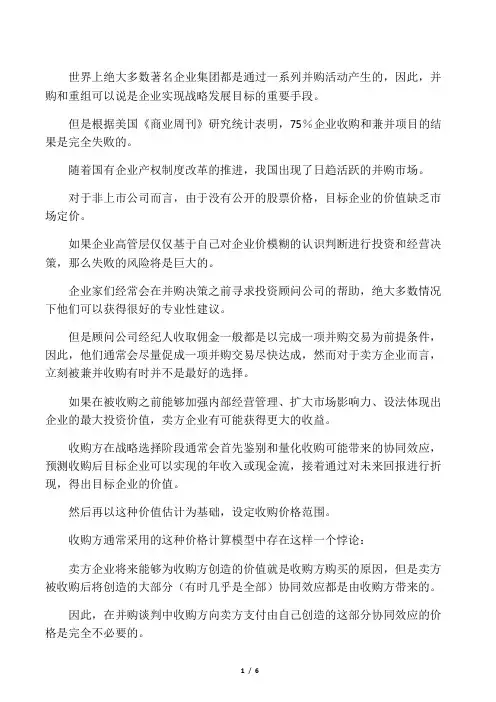 世界上绝大多数著名企业集团都是通过一系列并购活动产生的，因此，并购和重组可以说是企业实现战略发展目标的重要手段。

但是根据美国《商业周刊》研究统计表明，75％企业收购和兼并项目的结果是完全失败的。

随着国有企业产权制度改革的推进，我国出现了日趋活跃的并购市场。

对于非上市公司而言，由于没有公开的股票价格，目标企业的价值缺乏市场定价。

如果企业高管层仅仅基于自己对企业价模糊的认识判断进行投资和经营决策，那么失败的风险将是巨大的。

企业家们经常会在并购决策之前寻求投资顾问公司的帮助，绝大多数情况下他们可以获得很好的专业性建议。

但是顾问公司经纪人收取佣金一般都是以完成一项并购交易为前提条件，因此，他们通常会尽量促成一项并购交易尽快达成，然而对于卖方企业而言，立刻被兼并收购有时并不是最好的选择。

如果在被收购之前能够加强内部经营管理、扩大市场影响力、设法体现出企业的最大投资价值，卖方企业有可能获得更大的收益。

收购方在战略选择阶段通常会首先鉴别和量化收购可能带来的协同效应，预测收购后目标企业可以实现的年收入或现金流，接着通过对未来回报进行折现，得出目标企业的价值。

然后再以这种价值估计为基础，设定收购价格范围。

收购方通常采用的这种价格计算模型中存在这样一个悖论：

卖方企业将来能够为收购方创造的价值就是收购方购买的原因，但是卖方被收购后将创造的大部分（有时几乎是全部）协同效应都是由收购方带来的。

因此，在并购谈判中收购方向卖方支付由自己创造的这部分协同效应的价格是完全不必要的。

1 / 6